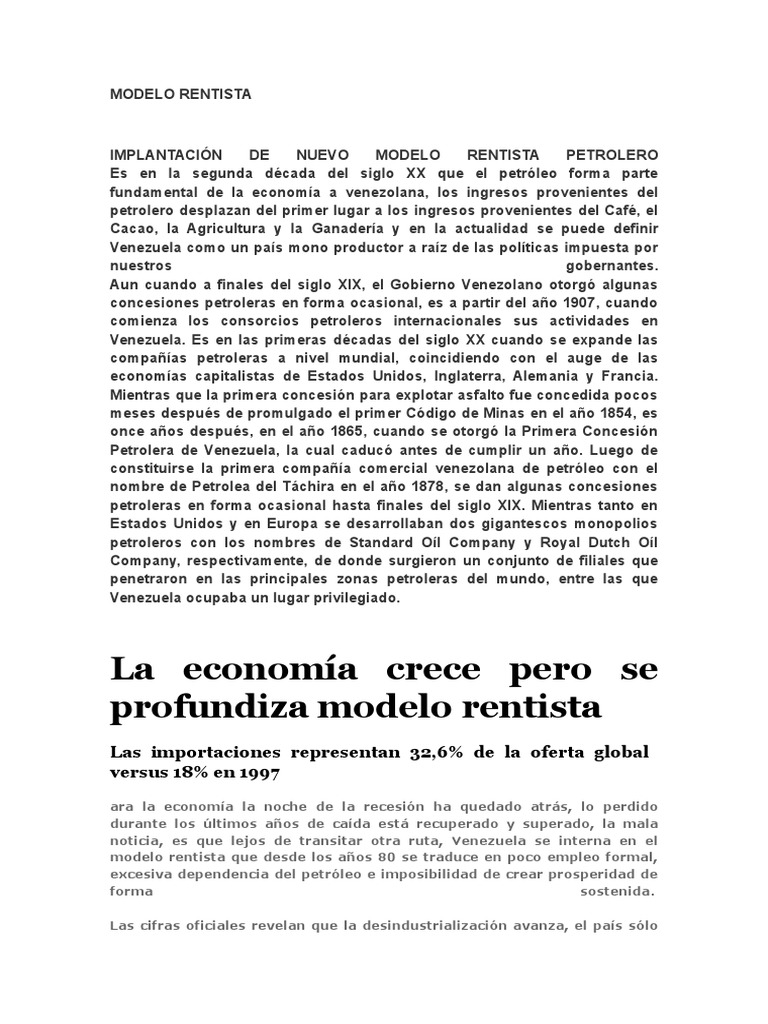 MODELO RENTISTA

IMPLANTACIÓN DE NUEVO MODELO RENTISTA PETROLERO
Es en la segunda década del siglo XX que el petróleo forma parte fundamental de la economía a venezolana, los ingresos provenientes del petrolero desplazan del primer lugar a los ingresos provenientes del Café, el Cacao, la Agricultura y la Ganadería y en la actualidad se puede definir Venezuela como un país mono productor a raíz de las políticas impuesta por nuestros gobernantes.
Aun cuando a finales del siglo XIX, el Gobierno Venezolano otorgó algunas concesiones petroleras en forma ocasional, es a partir del año 1907, cuando comienza los consorcios petroleros internacionales sus actividades en Venezuela. Es en las primeras décadas del siglo XX cuando se expande las compañías petroleras a nivel mundial, coincidiendo con el auge de las economías capitalistas de Estados Unidos, Inglaterra, Alemania y Francia. Mientras que la primera concesión para explotar asfalto fue concedida pocos meses después de promulgado el primer Código de Minas en el año 1854, es once años después, en el año 1865, cuando se otorgó la Primera Concesión Petrolera de Venezuela, la cual caducó antes de cumplir un año. Luego de constituirse la primera compañía comercial venezolana de petróleo con el nombre de Petrolea del Táchira en el año 1878, se dan algunas concesiones petroleras en forma ocasional hasta finales del siglo XIX. Mientras tanto en Estados Unidos y en Europa se desarrollaban dos gigantescos monopolios petroleros con los nombres de Standard Oil Company y Royal Dutch Oil Company, respectivamente, de donde surgieron un conjunto de filiales que penetraron en las principales zonas petroleras del mundo, entre las que Venezuela ocupaba un lugar privilegiado.

La economía crece pero se profundiza modelo rentista

Las importaciones representan 32,6% de la oferta global versus 18% en 1997

ara la economía la noche de la recesión ha quedado atrás, lo perdido durante los últimos años de caída está recuperado y superado, la mala noticia, es que lejos de transitar otra ruta, Venezuela se interna en el modelo rentista que desde los años 80 se traduce en poco empleo formal, excesiva dependencia del petróleo e imposibilidad de crear prosperidad de forma sostenida.

Las cifras oficiales revelan que la desindustrialización avanza, el país sólo